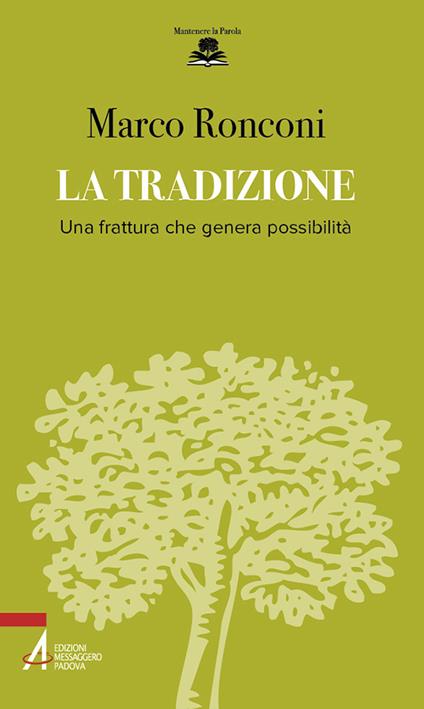 Mantenere la Parola

Marco Ronconi

LA TRADIZIONE

Una frattura che genera possibilità

EDIZIONI MESSAGGERO PADOVA